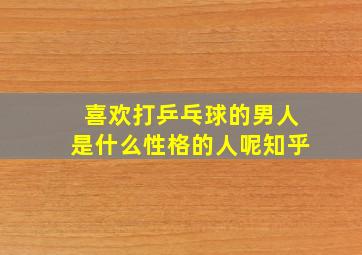 喜欢打乒乓球的男人
是什么性格的人呢知乎